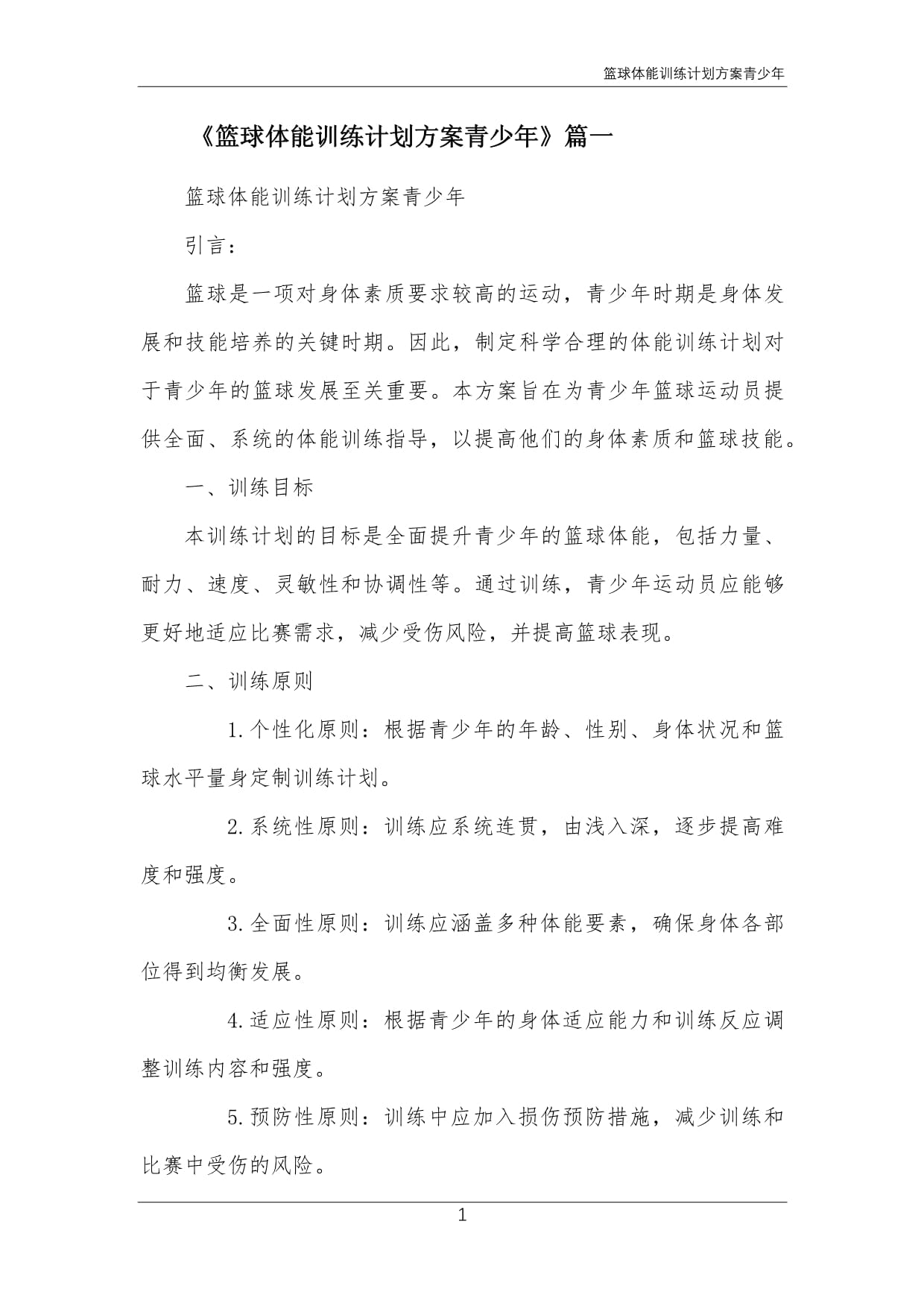 篮球体能训练计划方案青少年

《篮球体能训练计划方案青少年》篇一

篮球体能训练计划方案青少年

引言：

篮球是一项对身体素质要求较高的运动，青少年时期是身体发展和技能培养的关键时期。因此，制定科学合理的体能训练计划对于青少年的篮球发展至关重要。本方案旨在为青少年篮球运动员提供全面、系统的体能训练指导，以提高他们的身体素质和篮球技能。

一、训练目标

本训练计划的目标是全面提升青少年的篮球体能，包括力量、耐力、速度、灵敏性和协调性等。通过训练，青少年运动员应能够更好地适应比赛需求，减少受伤风险，并提高篮球表现。

二、训练原则

1.个性化原则：根据青少年的年龄、性别、身体状况和篮球水平量身定制训练计划。

2.系统性原则：训练应系统连贯，由浅入深，逐步提高难度和强度。

3.全面性原则：训练应涵盖多种体能要素，确保身体各部位得到均衡发展。

4.适应性原则：根据青少年的身体适应能力和训练反应调整训练内容和强度。

5.预防性原则：训练中应加入损伤预防措施，减少训练和比赛中受伤的风险。

1